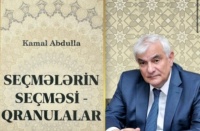 Kamal Abdulla

SEÇMƏLƏRİN SEÇMƏSİ - QRANULALAR